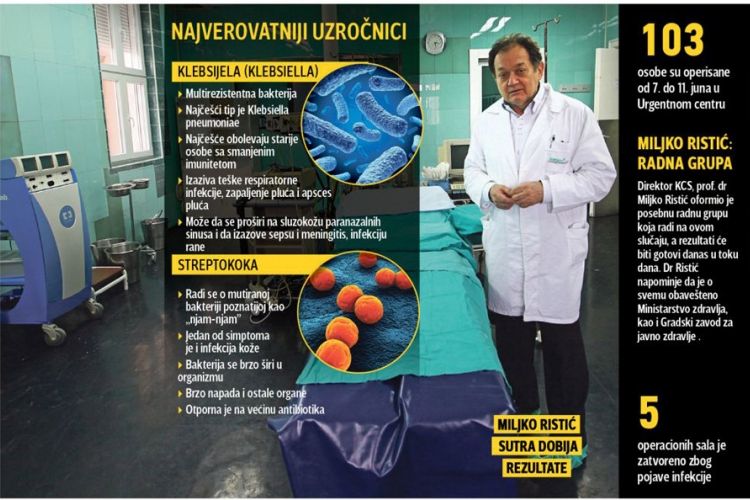 NAJVEROVATNIJI UZROČNICI

KLEBSIJELA (KLEBSIELLA)

Multirezistentna bakterija

Najčešći tip je Klebsiella pneumoniae

Najčešće obolevaju starije osobe sa smanjenim imunitetom

Izaziva teške respiratorne infekcije, zapaljenje pluća i apsces pluća

Može da se proširi na sluzokožu paranazalnih sinusa i da izazove sepsu i meningitis, infekciju rane

STREPTOKOKA

Radi se o mutiranoj bakteriji poznatijoj kao „njam-njam"

Jedan od simptoma je i infekcija kože

Bakterija se brzo širi u organizmu

Brzo napada i ostale organe

Otporna je na većinu antibiotika

MILJKO RISTIĆ SUTRA DOBIJA REZULTATE

103

osobe su operisane od 7. do 11. juna u Urgentnom centru

MILJKO RISTIĆ: RADNA GRUPA

Direktor KCS, prof. dr Miljko Ristić oformio je posebnu radnu grupu koja radi na ovom slučaju, a rezultati će biti gotovi danas u toku dana. Dr Ristić napominje da je o svemu obavešteno Ministarstvo zdravlja, kao i Gradski zavod za javno zdravlje .

5

operacionih sala je zatvoreno zbog pojave infekcije